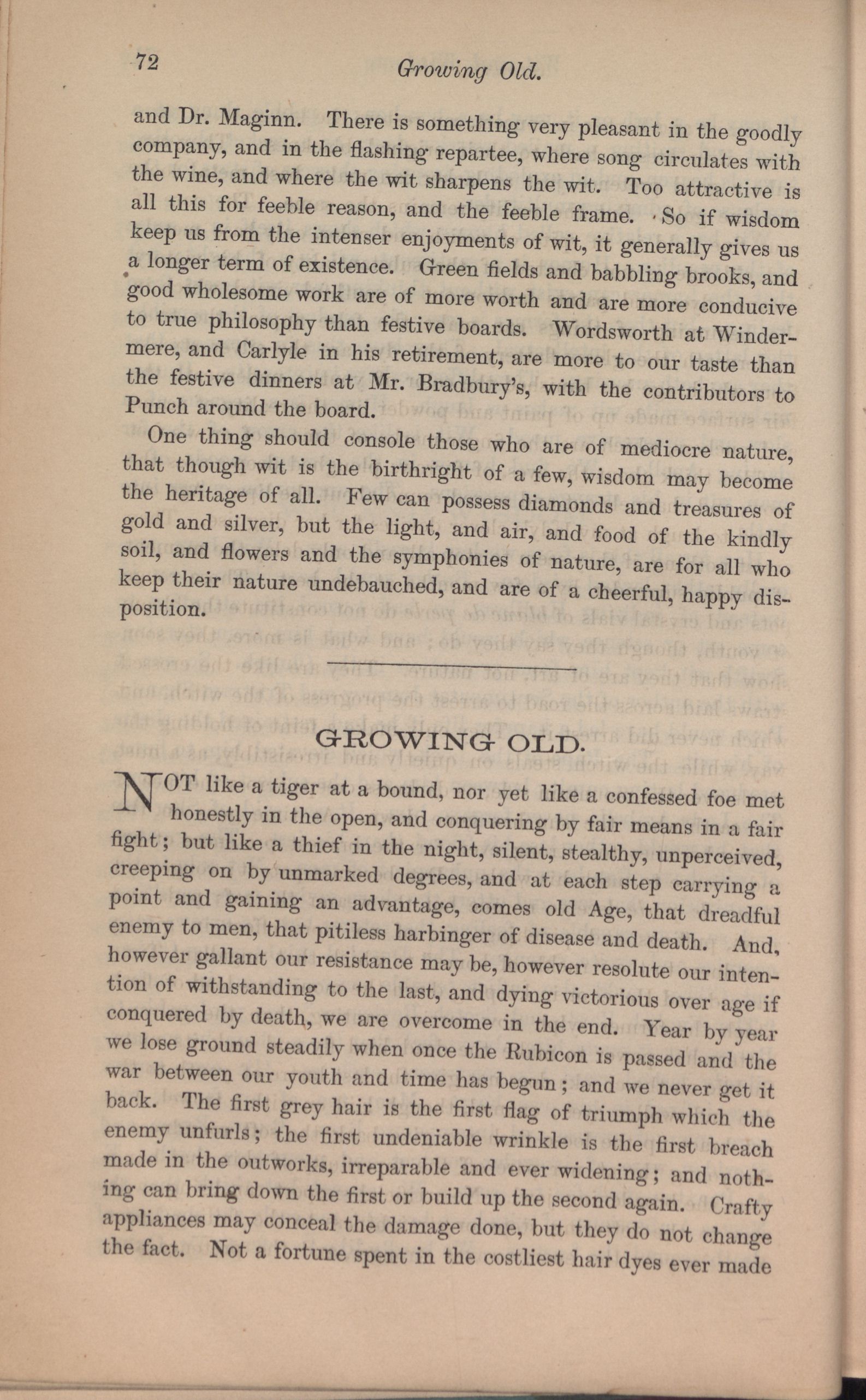 72 Growing Old.

and Dr. Maginn. There is something very pleasant in the goodly company, and in the flashing repartee, where song circulates with the wine, and where the wit sharpens the wit. Too attractive is all this for feeble reason, and the feeble frame. So if wisdom keep us from the intenser enjoyments of wit, it generally gives us a longer term of existence. Green fields and babbling brooks, and good wholesome work are of more worth and are more conducive to true philosophy than festive boards. Wordsworth at Windermere, and Carlyle in his retirement, are more to our taste than the festive dinners at Mr. Bradbury's, with the contributors to Punch around the board.

One thing should console those who are of mediocre nature, that though wit is the birthright of a few, wisdom may become the heritage of all. Few can possess diamonds and treasures of gold and silver, but the light, and air, and food of the kindly soil, and flowers and the symphonies of nature, are for all who keep their nature undebauched, and are of a cheerful, happy disposition.

GROWING OLD.

NOT like a tiger at a bound, nor yet like a confessed foe met honestly in the open, and conquering by fair means in a fair fight; but like a thief in the night, silent, stealthy, unperceived, creeping on by unmarked degrees, and at each step carrying a point and gaining an advantage, comes old Age, that dreadful enemy to men, that pitiless harbinger of disease and death. And, however gallant our resistance may be, however resolute our intention of withstanding to the last, and dying victorious over age if conquered by death, we are overcome in the end. Year by year we lose ground steadily when once the Rubicon is passed and the war between our youth and time has begun; and we never get it back. The first grey hair is the first flag of triumph which the enemy unfurls; the first undeniable wrinkle is the first breach made in the outworks, irreparable and ever widening; and nothing can bring down the first or build up the second again. Crafty appliances may conceal the damage done, but they do not change the fact. Not a fortune spent in the costliest hair dyes ever made